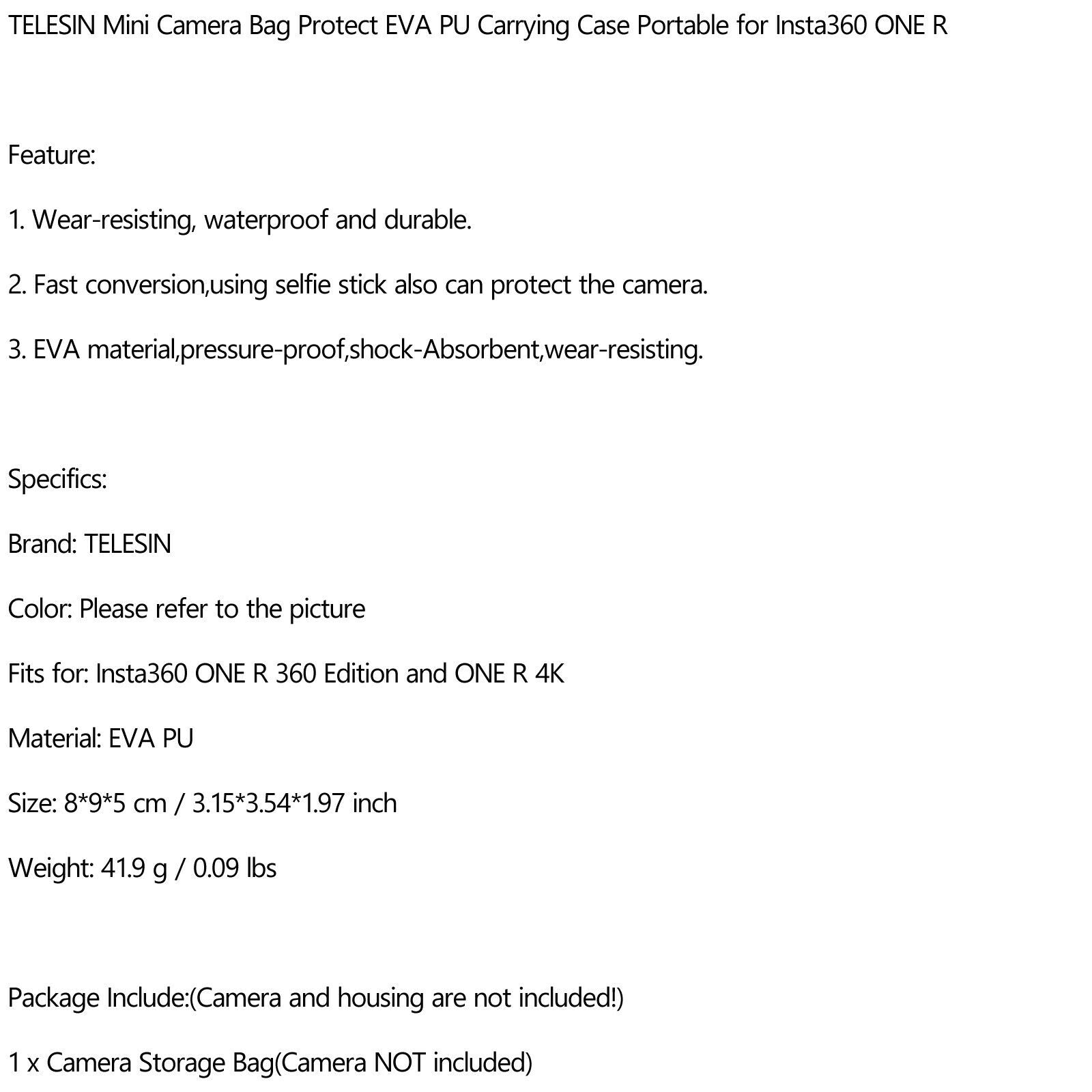 TELESIN Mini Camera Bag Protect EVA PU Carrying Case Portable for Insta360 ONE R

Feature:

1. Wear-resisting, waterproof and durable.

2. Fast conversion,using selfie stick also can protect the camera.

3. EVA material,pressure-proof,shock-Absorbent,wear-resisting.

Specifics:

Brand: TELESIN

Color: Please refer to the picture

Fits for: Insta360 ONE R 360 Edition and ONE R 4K

Material: EVA PU

Size: 8*9*5 cm / 3.15*3.54*1.97 inch

Weight: 41.9 g / 0.09 lbs

Package Include:(Camera and housing are not included!)

1 x Camera Storage Bag(Camera NOT included)